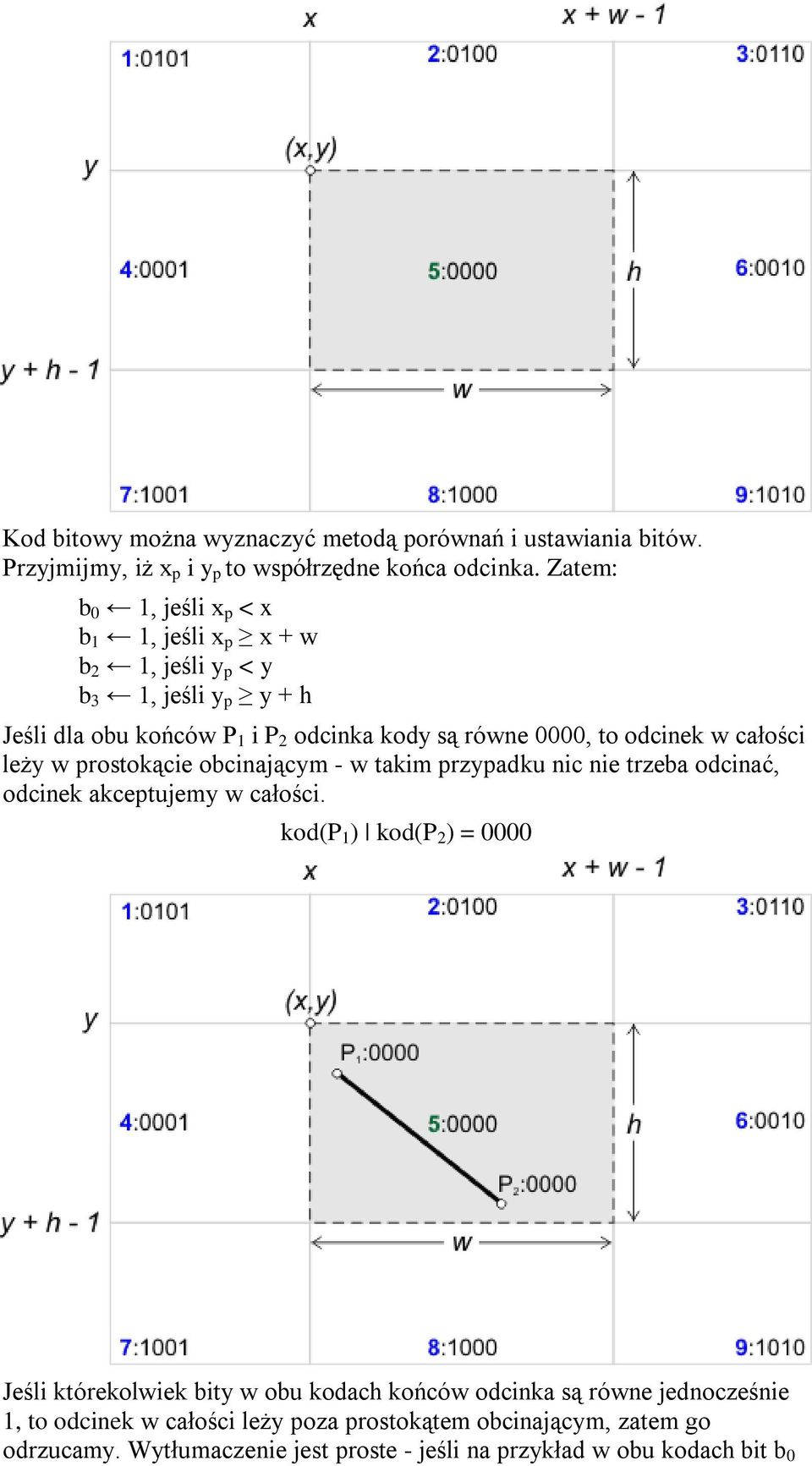 x
x + w - 1
1:0101
2:0100
3:0110
y
(x,y)
4:0001
5:0000
h
6:0010
y + h - 1
w
7:1001
8:1000
9:1010

Kod bitowy można wyznaczyć metodą porównań i ustawiania bitów. Przyjmijmy, iż $x_p$ i $y_p$ to współrzędne końca odcinka. Zatem:

$b_0 \leftarrow 1$, jeśli $x_p < x$
$b_1 \leftarrow 1$, jeśli $x_p \geq x + w$
$b_2 \leftarrow 1$, jeśli $y_p < y$
$b_3 \leftarrow 1$, jeśli $y_p \geq y + h$

Jeśli dla obu końców $P_1$ i $P_2$ odcinka kody są równe 0000, to odcinek w całości leży w prostokącie obcinającym - w takim przypadku nic nie trzeba odcinać, odcinek akceptujemy w całości.

kod($P_1$) | kod($P_2$) = 0000

x
x + w - 1
1:0101
2:0100
3:0110
y
(x,y)
$P_1$:0000
4:0001
5:0000
h
6:0010
$P_2$:0000
y + h - 1
w
7:1001
8:1000
9:1010

Jeśli którekolwiek bity w obu kodach końców odcinka są równe jednocześnie 1, to odcinek w całości leży poza prostokątem obcinającym, zatem go odrzucamy. Wytłumaczenie jest proste - jeśli na przykład w obu kodach bit $b_0$